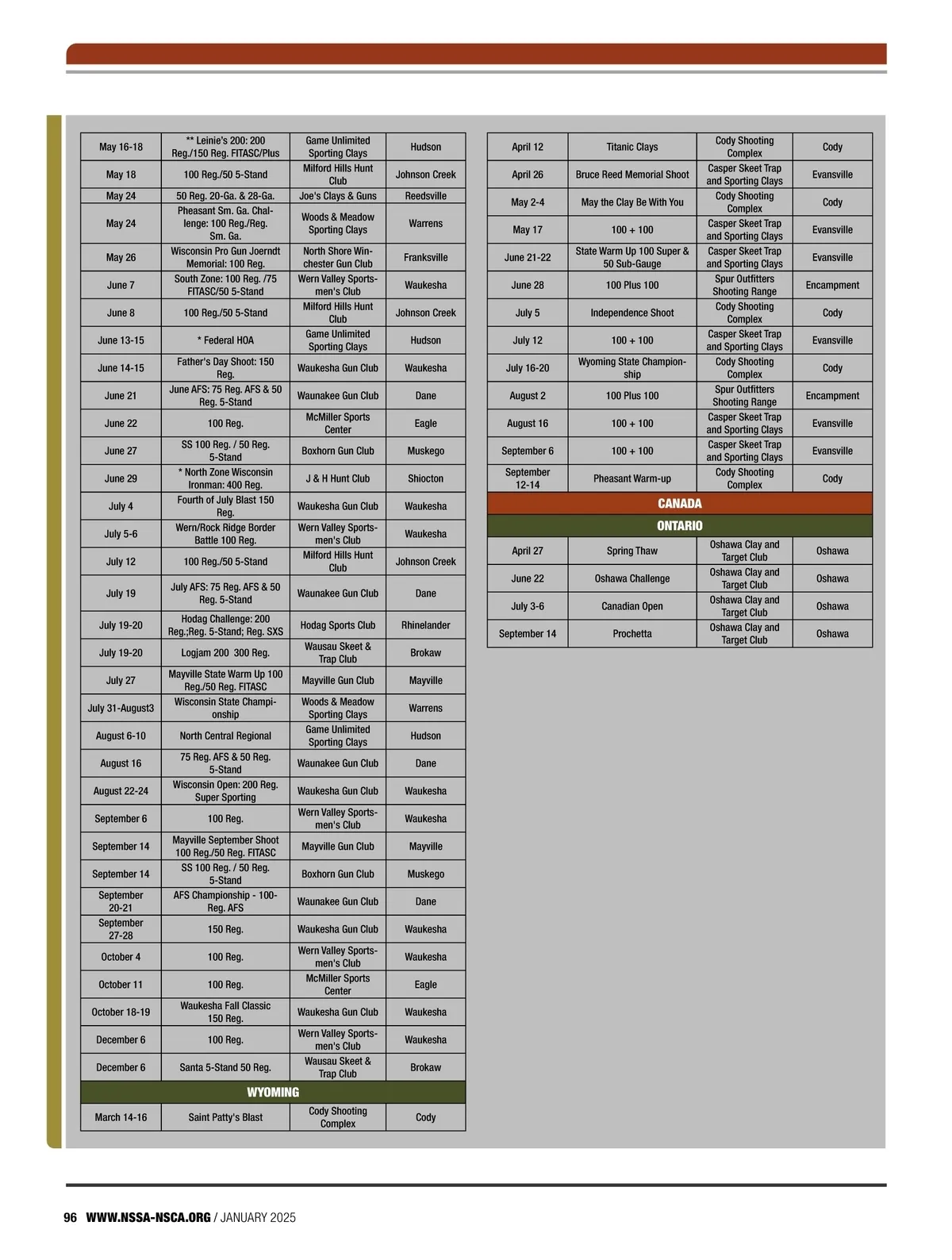 | | | | |
|---|---|---|---|
| May 16-18 | ** Leinie's 200: 200 Reg./150 Reg. FITASC/Plus | Game Unlimited Sporting Clays | Hudson |
| May 18 | 100 Reg./50 5-Stand | Milford Hills Hunt Club | Johnson Creek |
| May 24 | 50 Reg. 20-Ga. & 28-Ga. | Joe's Clays & Guns | Reedsville |
| May 24 | Pheasant Sm. Ga. Challenge: 100 Reg./Reg. Sm. Ga. | Woods & Meadow Sporting Clays | Warrens |
| May 26 | Wisconsin Pro Gun Joerndt Memorial: 100 Reg. | North Shore Winchester Gun Club | Franksville |
| June 7 | South Zone: 100 Reg. /75 FITASC/50 5-Stand | Wern Valley Sportsmen's Club | Waukesha |
| June 8 | 100 Reg./50 5-Stand | Milford Hills Hunt Club | Johnson Creek |
| June 13-15 | * Federal HOA | Game Unlimited Sporting Clays | Hudson |
| June 14-15 | Father's Day Shoot: 150 Reg. | Waukesha Gun Club | Waukesha |
| June 21 | June AFS: 75 Reg. AFS & 50 Reg. 5-Stand | Waunakee Gun Club | Dane |
| June 22 | 100 Reg. | McMiller Sports Center | Eagle |
| June 27 | SS 100 Reg. / 50 Reg. 5-Stand | Boxhorn Gun Club | Muskego |
| June 29 | * North Zone Wisconsin Ironman: 400 Reg. | J & H Hunt Club | Shiocton |
| July 4 | Fourth of July Blast 150 Reg. | Waukesha Gun Club | Waukesha |
| July 5-6 | Wern/Rock Ridge Border Battle 100 Reg. | Wern Valley Sportsmen's Club | Waukesha |
| July 12 | 100 Reg./50 5-Stand | Milford Hills Hunt Club | Johnson Creek |
| July 19 | July AFS: 75 Reg. AFS & 50 Reg. 5-Stand | Waunakee Gun Club | Dane |
| July 19-20 | Hodag Challenge: 200 Reg.;Reg. 5-Stand; Reg. SXS | Hodag Sports Club | Rhinelander |
| July 19-20 | Logjam 200 300 Reg. | Wausau Skeet & Trap Club | Brokaw |
| July 27 | Mayville State Warm Up 100 Reg./50 Reg. FITASC | Mayville Gun Club | Mayville |
| July 31-August3 | Wisconsin State Championship | Woods & Meadow Sporting Clays | Warrens |
| August 6-10 | North Central Regional | Game Unlimited Sporting Clays | Hudson |
| August 16 | 75 Reg. AFS & 50 Reg. 5-Stand | Waunakee Gun Club | Dane |
| August 22-24 | Wisconsin Open: 200 Reg. Super Sporting | Waukesha Gun Club | Waukesha |
| September 6 | 100 Reg. | Wern Valley Sportsmen's Club | Waukesha |
| September 14 | Mayville September Shoot 100 Reg./50 Reg. FITASC | Mayville Gun Club | Mayville |
| September 14 | SS 100 Reg. / 50 Reg. 5-Stand | Boxhorn Gun Club | Muskego |
| September 20-21 | AFS Championship - 100-Reg. AFS | Waunakee Gun Club | Dane |
| September 27-28 | 150 Reg. | Waukesha Gun Club | Waukesha |
| October 4 | 100 Reg. | Wern Valley Sportsmen's Club | Waukesha |
| October 11 | 100 Reg. | McMiller Sports Center | Eagle |
| October 18-19 | Waukesha Fall Classic 150 Reg. | Waukesha Gun Club | Waukesha |
| December 6 | 100 Reg. | Wern Valley Sportsmen's Club | Waukesha |
| December 6 | Santa 5-Stand 50 Reg. | Wausau Skeet & Trap Club | Brokaw |
| WYOMING | | | |
| March 14-16 | Saint Patty's Blast | Cody Shooting Complex | Cody |

| | | | |
|---|---|---|---|
| April 12 | Titanic Clays | Cody Shooting Complex | Cody |
| April 26 | Bruce Reed Memorial Shoot | Casper Skeet Trap and Sporting Clays | Evansville |
| May 2-4 | May the Clay Be With You | Cody Shooting Complex | Cody |
| May 17 | 100 + 100 | Casper Skeet Trap and Sporting Clays | Evansville |
| June 21-22 | State Warm Up 100 Super & 50 Sub-Gauge | Casper Skeet Trap and Sporting Clays | Evansville |
| June 28 | 100 Plus 100 | Spur Outfitters Shooting Range | Encampment |
| July 5 | Independence Shoot | Cody Shooting Complex | Cody |
| July 12 | 100 + 100 | Casper Skeet Trap and Sporting Clays | Evansville |
| July 16-20 | Wyoming State Championship | Cody Shooting Complex | Cody |
| August 2 | 100 Plus 100 | Spur Outfitters Shooting Range | Encampment |
| August 16 | 100 + 100 | Casper Skeet Trap and Sporting Clays | Evansville |
| September 6 | 100 + 100 | Casper Skeet Trap and Sporting Clays | Evansville |
| September 12-14 | Pheasant Warm-up | Cody Shooting Complex | Cody |
| CANADA | | | |
| ONTARIO | | | |
| April 27 | Spring Thaw | Oshawa Clay and Target Club | Oshawa |
| June 22 | Oshawa Challenge | Oshawa Clay and Target Club | Oshawa |
| July 3-6 | Canadian Open | Oshawa Clay and Target Club | Oshawa |
| September 14 | Prochetta | Oshawa Clay and Target Club | Oshawa |

96 WWW.NSSA-NSCA.ORG / JANUARY 2025